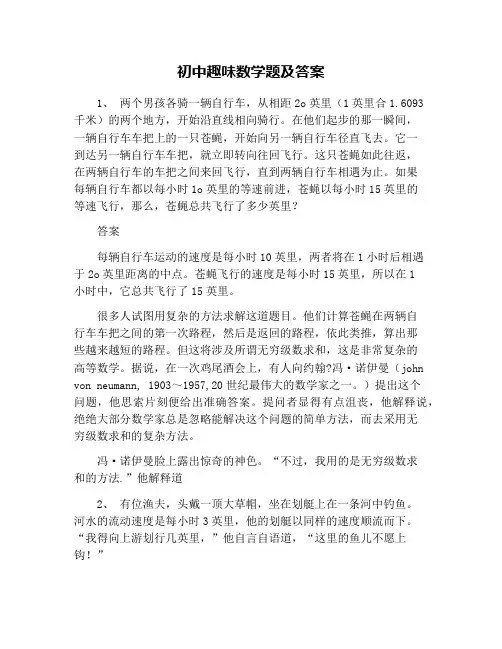 初中趣味数学题及答案

1、 两个男孩各骑一辆自行车，从相距 2o 英里（1 英里合 1.6093 千米）的两个地方，开始沿直线相向骑行。在他们起步的那一瞬间，一辆自行车车把上的一只苍蝇，开始向另一辆自行车径直飞去。它一到达另一辆自行车车把，就立即转向往回飞行。这只苍蝇如此往返，在两辆自行车的车把之间来回飞行，直到两辆自行车相遇为止。如果每辆自行车都以每小时 1o 英里的等速前进，苍蝇以每小时 15 英里的等速飞行，那么，苍蝇总共飞行了多少英里？

答案

每辆自行车运动的速度是每小时 10 英里，两者将在 1 小时后相遇于 2o 英里距离的中点。苍蝇飞行的速度是每小时 15 英里，所以在 1 小时中，它总共飞行了 15 英里。

很多人试图用复杂的方法求解这道题目。他们计算苍蝇在两辆自行车车把之间的第一次路程，然后是返回的路程，依此类推，算出那些越来越短的路程。但这将涉及所谓无穷级数求和，这是非常复杂的高等数学。据说，在一次鸡尾酒会上，有人向约翰?冯·诺伊曼（john von neumann, 1903～1957,20 世纪最伟大的数学家之一。）提出这个问题，他思索片刻便给出准确答案。提问者显得有点沮丧，他解释说，绝绝大部分数学家总是忽略能解决这个问题的简单方法，而去采用无穷级数求和的复杂方法。

冯·诺伊曼脸上露出惊奇的神色。“不过，我用的是无穷级数求和的方法.”他解释道

2、 有位渔夫，头戴一顶大草帽，坐在划艇上在一条河中钓鱼。河水的流动速度是每小时 3 英里，他的划艇以同样的速度顺流而下。“我得向上游划行几英里，”他自言自语道，“这里的鱼儿不愿上钩！”